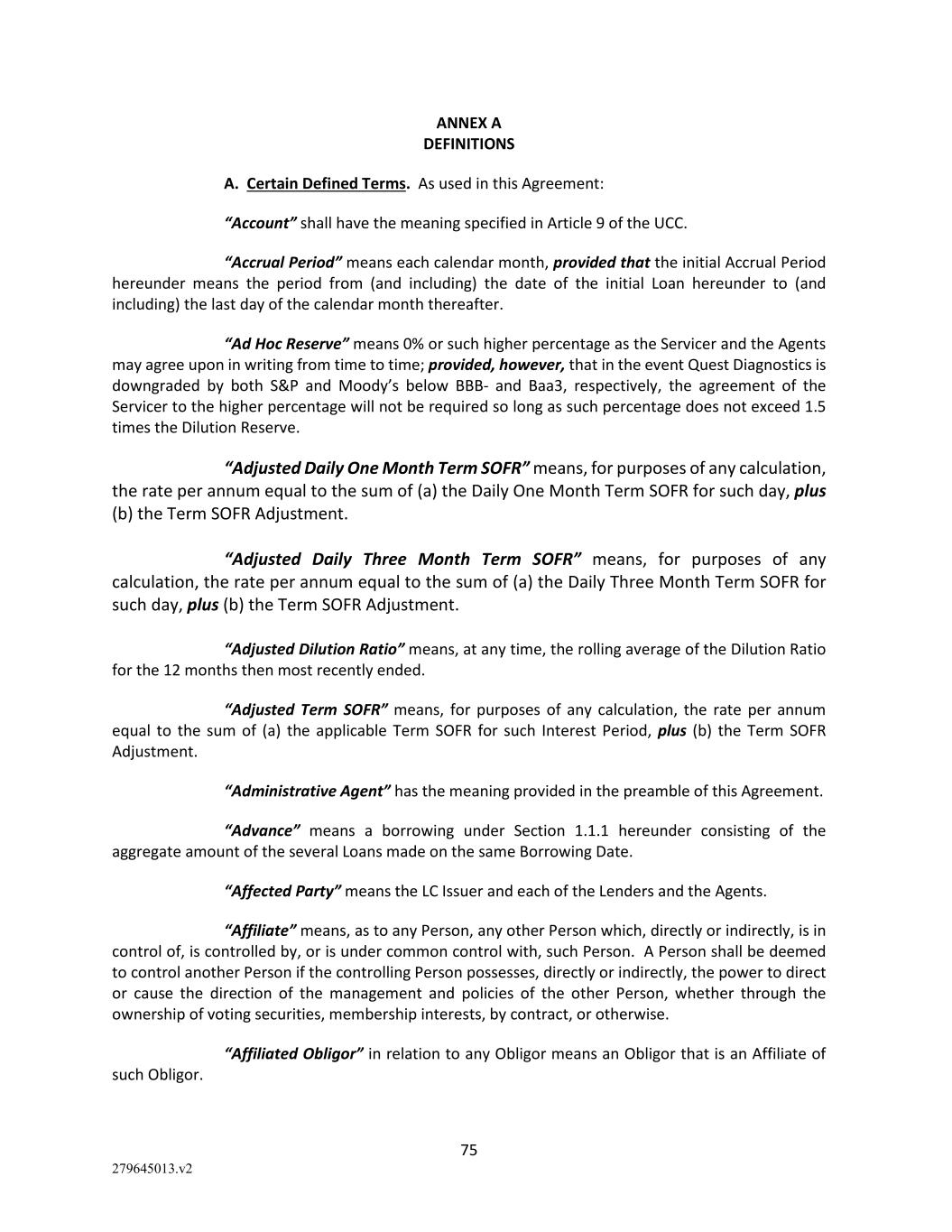 ANNEX A
DEFINITIONS

A. Certain Defined Terms. As used in this Agreement:

"Account" shall have the meaning specified in Article 9 of the UCC.

"Accrual Period" means each calendar month, provided that the initial Accrual Period hereunder means the period from (and including) the date of the initial Loan hereunder to (and including) the last day of the calendar month thereafter.

"Ad Hoc Reserve" means 0% or such higher percentage as the Servicer and the Agents may agree upon in writing from time to time; provided, however, that in the event Quest Diagnostics is downgraded by both S&P and Moody's below BBB- and Baa3, respectively, the agreement of the Servicer to the higher percentage will not be required so long as such percentage does not exceed 1.5 times the Dilution Reserve.

"Adjusted Daily One Month Term SOFR" means, for purposes of any calculation, the rate per annum equal to the sum of (a) the Daily One Month Term SOFR for such day, plus (b) the Term SOFR Adjustment.

"Adjusted Daily Three Month Term SOFR" means, for purposes of any calculation, the rate per annum equal to the sum of (a) the Daily Three Month Term SOFR for such day, plus (b) the Term SOFR Adjustment.

"Adjusted Dilution Ratio" means, at any time, the rolling average of the Dilution Ratio for the 12 months then most recently ended.

"Adjusted Term SOFR" means, for purposes of any calculation, the rate per annum equal to the sum of (a) the applicable Term SOFR for such Interest Period, plus (b) the Term SOFR Adjustment.

"Administrative Agent" has the meaning provided in the preamble of this Agreement.

"Advance" means a borrowing under Section 1.1.1 hereunder consisting of the aggregate amount of the several Loans made on the same Borrowing Date.

"Affected Party" means the LC Issuer and each of the Lenders and the Agents.

"Affiliate" means, as to any Person, any other Person which, directly or indirectly, is in control of, is controlled by, or is under common control with, such Person. A Person shall be deemed to control another Person if the controlling Person possesses, directly or indirectly, the power to direct or cause the direction of the management and policies of the other Person, whether through the ownership of voting securities, membership interests, by contract, or otherwise.

"Affiliated Obligor" in relation to any Obligor means an Obligor that is an Affiliate of such Obligor.

75

279645013.v2